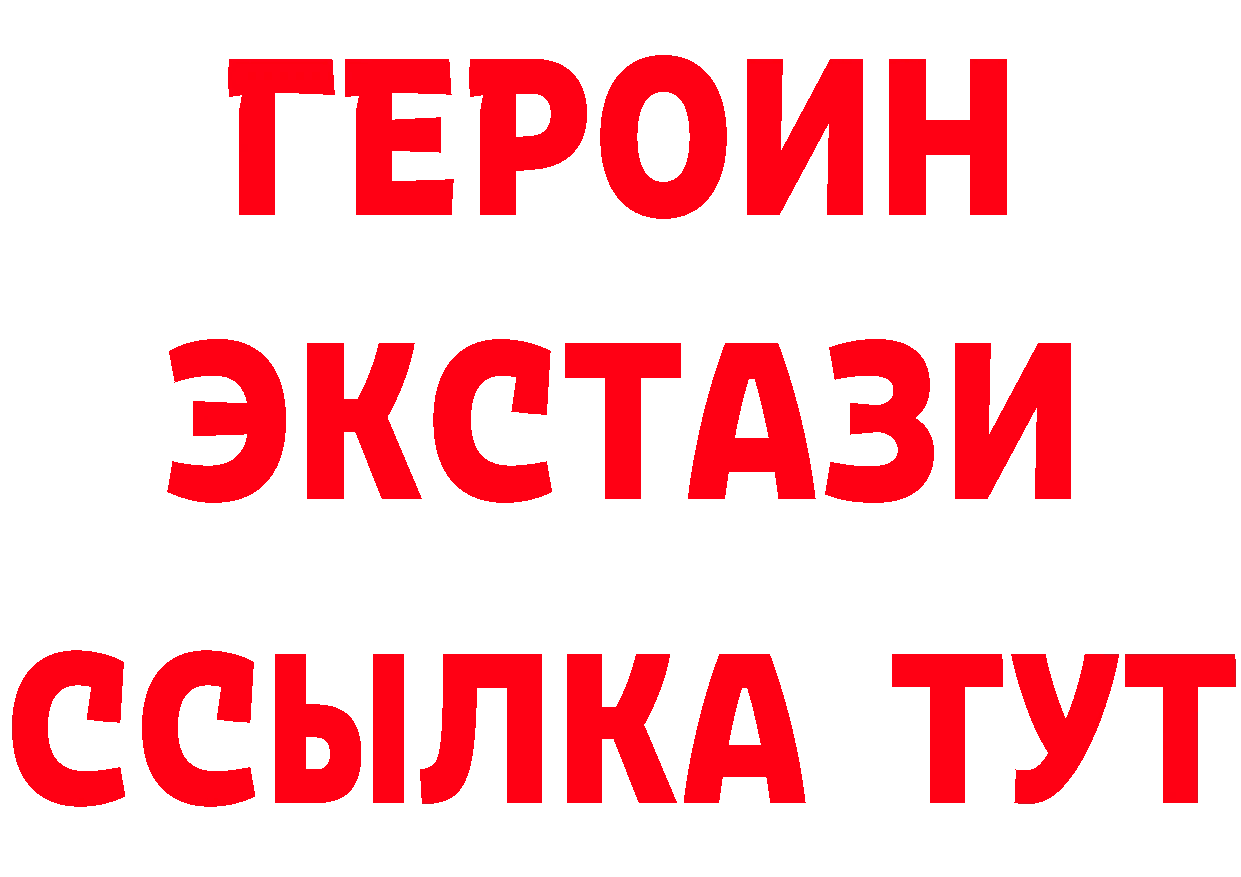 ГЕРОИН
ЭКСТАЗИ
ССЫЛКА ТУТ